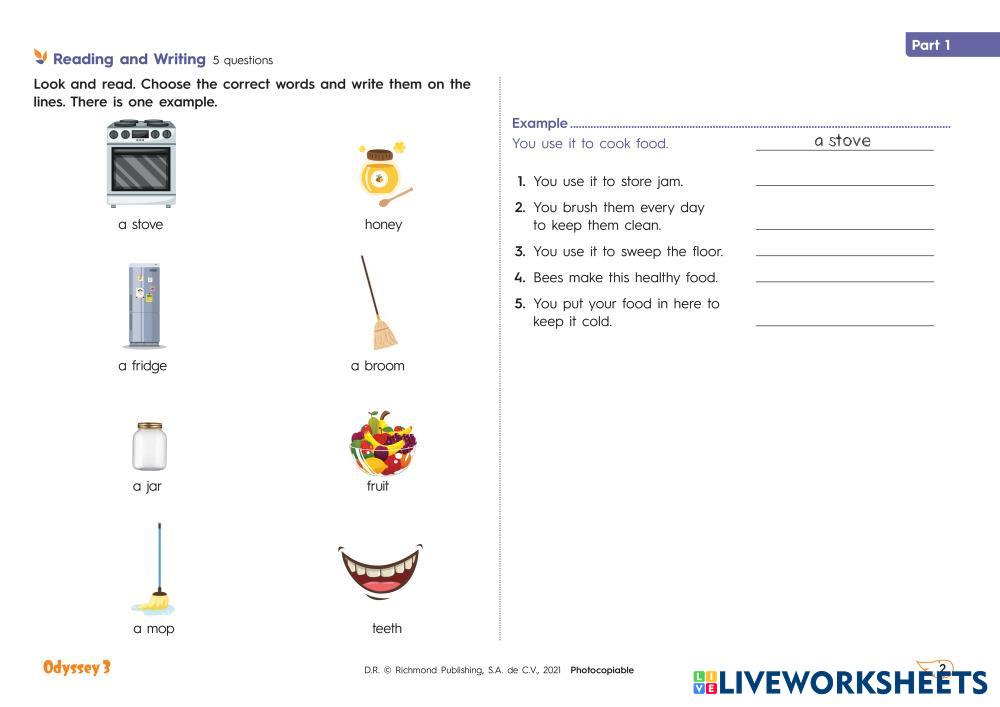 Part 1

Reading and Writing 5 questions

Look and read. Choose the correct words and write them on the lines. There is one example.

a stove

honey

a fridge

a broom

a jar

fruit

a mop

teeth

Example
You use it to cook food. a stove

1. You use it to store jam.
2. You brush them every day to keep them clean.
3. You use it to sweep the floor.
4. Bees make this healthy food.
5. You put your food in here to keep it cold.

Odyssey 3

D.R. © Richmond Publishing, S.A. de C.V., 2021 Photocopiable

2

LIVEWORKSHEETS